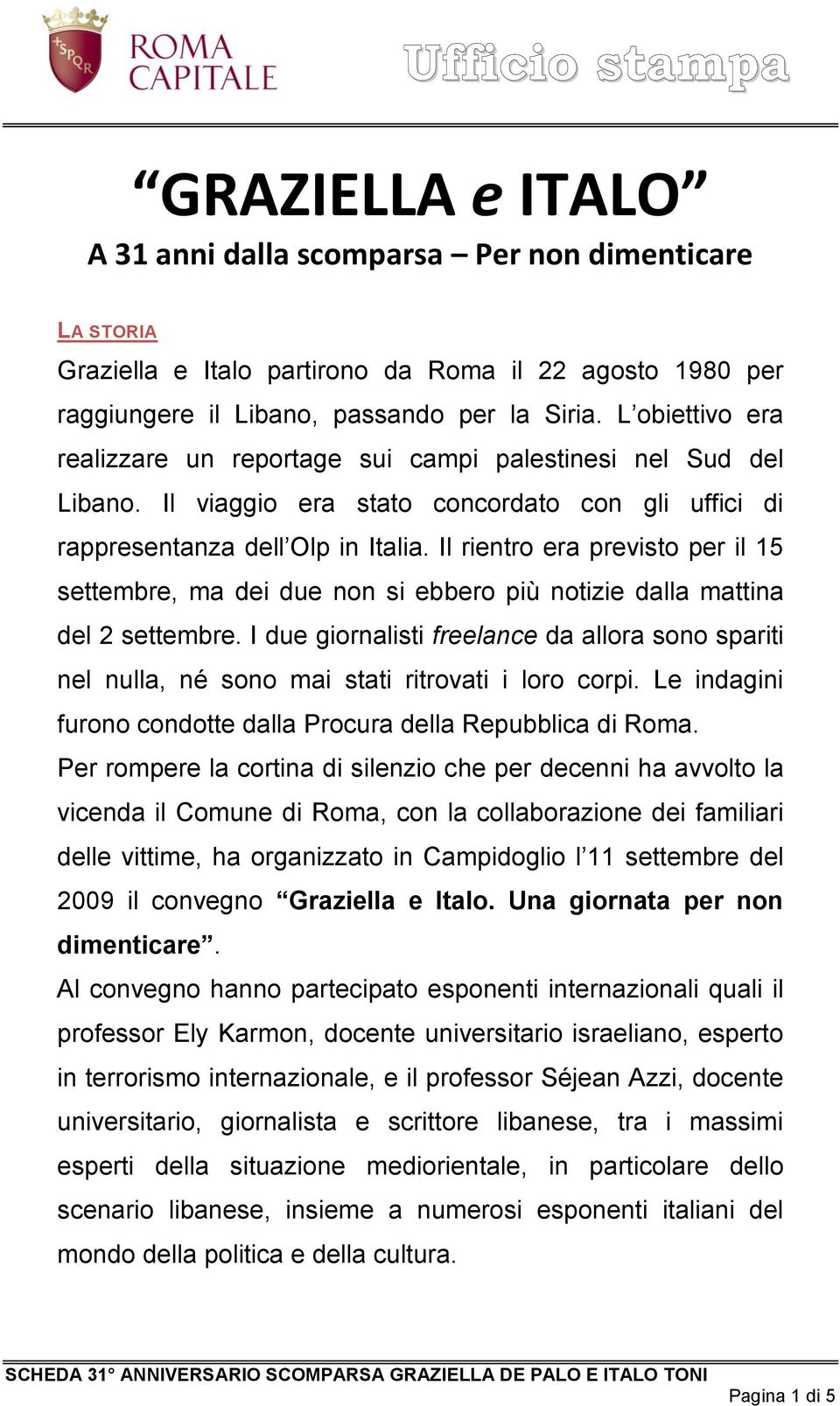 SPQR
ROMA CAPITALE
Ufficio stampa

“GRAZIELLA e ITALO”
A 31 anni dalla scomparsa – Per non dimenticare

LA STORIA
Graziella e Italo partirono da Roma il 22 agosto 1980 per raggiungere il Libano, passando per la Siria. L’obiettivo era realizzare un reportage sui campi palestinesi nel Sud del Libano. Il viaggio era stato concordato con gli uffici di rappresentanza dell’Olp in Italia. Il rientro era previsto per il 15 settembre, ma dei due non si ebbero più notizie dalla mattina del 2 settembre. I due giornalisti freelance da allora sono spariti nel nulla, né sono mai stati ritrovati i loro corpi. Le indagini furono condotte dalla Procura della Repubblica di Roma.
Per rompere la cortina di silenzio che per decenni ha avvolto la vicenda il Comune di Roma, con la collaborazione dei familiari delle vittime, ha organizzato in Campidoglio l’11 settembre del 2009 il convegno “Graziella e Italo. Una giornata per non dimenticare”.
Al convegno hanno partecipato esponenti internazionali quali il professor Ely Karmon, docente universitario israeliano, esperto in terrorismo internazionale, e il professor Séjean Azzi, docente universitario, giornalista e scrittore libanese, tra i massimi esperti della situazione mediorientale, in particolare dello scenario libanese, insieme a numerosi esponenti italiani del mondo della politica e della cultura.

SCHEDA 31° ANNIVERSARIO SCOMPARSA GRAZIELLA DE PALO E ITALO TONI
Pagina 1 di 5